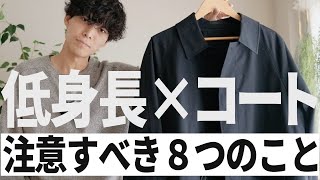 低身長×コート
注意すべき８つのこと